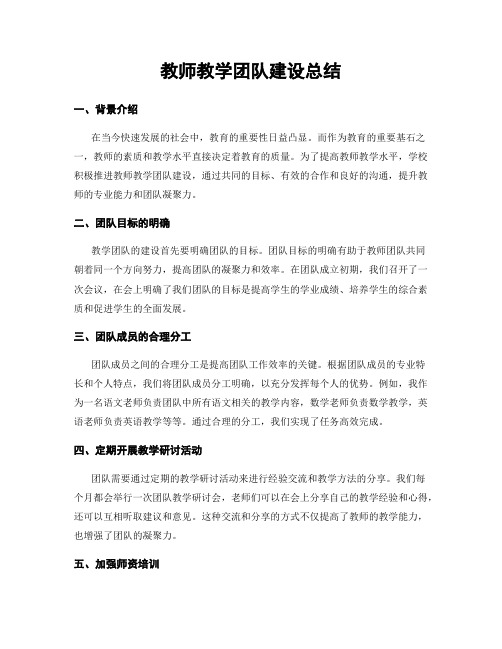 教师教学团队建设总结

一、背景介绍

在当今快速发展的社会中，教育的重要性日益凸显。而作为教育的重要基石之一，教师的素质和教学水平直接决定着教育的质量。为了提高教师教学水平，学校积极推进教师教学团队建设，通过共同的目标、有效的合作和良好的沟通，提升教师的专业能力和团队凝聚力。

二、团队目标的明确

教学团队的建设首先要明确团队的目标。团队目标的明确有助于教师团队共同朝着同一个方向努力，提高团队的凝聚力和效率。在团队成立初期，我们召开了一次会议，在会上明确了我们团队的目标是提高学生的学业成绩、培养学生的综合素质和促进学生的全面发展。

三、团队成员的合理分工

团队成员之间的合理分工是提高团队工作效率的关键。根据团队成员的专业特长和个人特点，我们将团队成员分工明确，以充分发挥每个人的优势。例如，我作为一名语文老师负责团队中所有语文相关的教学内容，数学老师负责数学教学，英语老师负责英语教学等等。通过合理的分工，我们实现了任务高效完成。

四、定期开展教学研讨活动

团队需要通过定期的教学研讨活动来进行经验交流和教学方法的分享。我们每个月都会举行一次团队教学研讨会，老师们可以在会上分享自己的教学经验和心得，还可以互相听取建议和意见。这种交流和分享的方式不仅提高了教师的教学能力，也增强了团队的凝聚力。

五、加强师资培训